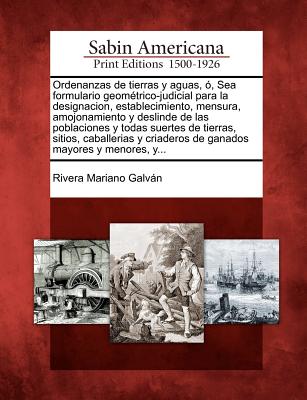 Sabin Americana
Print Editions 1500-1926

Ordenanzas de tierras y aguas, ó, Sea formulario geométrico-judicial para la designacion, establecimiento, mensura, amojonamiento y deslinde de las poblaciones y todas suertes de tierras, sitios, caballerias y criaderos de ganados mayores y menores, y...

Rivera Mariano Galván